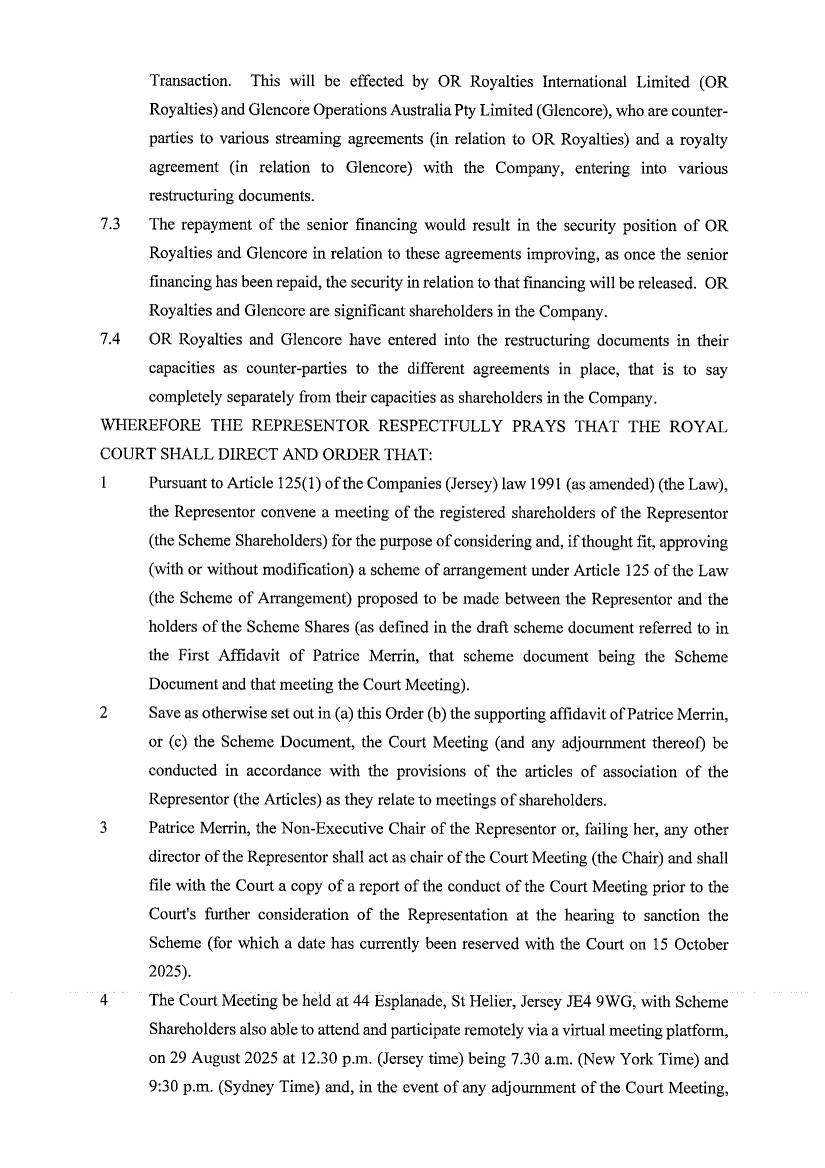 Transaction. This will be effected by OR Royalties International Limited (OR Royalties) and Glencore Operations Australia Pty Limited (Glencore), who are counter-parties to various streaming agreements (in relation to OR Royalties) and a royalty agreement (in relation to Glencore) with the Company, entering into various restructuring documents.

7.3 The repayment of the senior financing would result in the security position of OR Royalties and Glencore in relation to these agreements improving, as once the senior financing has been repaid, the security in relation to that financing will be released. OR Royalties and Glencore are significant shareholders in the Company.

7.4 OR Royalties and Glencore have entered into the restructuring documents in their capacities as counter-parties to the different agreements in place, that is to say completely separately from their capacities as shareholders in the Company.

WHEREFORE THE REPRESENTOR RESPECTFULLY PRAYS THAT THE ROYAL COURT SHALL DIRECT AND ORDER THAT:

1 Pursuant to Article 125(1) of the Companies (Jersey) law 1991 (as amended) (the Law), the Representor convene a meeting of the registered shareholders of the Representor (the Scheme Shareholders) for the purpose of considering and, if thought fit, approving (with or without modification) a scheme of arrangement under Article 125 of the Law (the Scheme of Arrangement) proposed to be made between the Representor and the holders of the Scheme Shares (as defined in the draft scheme document referred to in the First Affidavit of Patrice Merrin, that scheme document being the Scheme Document and that meeting the Court Meeting).

2 Save as otherwise set out in (a) this Order (b) the supporting affidavit of Patrice Merrin, or (c) the Scheme Document, the Court Meeting (and any adjournment thereof) be conducted in accordance with the provisions of the articles of association of the Representor (the Articles) as they relate to meetings of shareholders.

3 Patrice Merrin, the Non-Executive Chair of the Representor or, failing her, any other director of the Representor shall act as chair of the Court Meeting (the Chair) and shall file with the Court a copy of a report of the conduct of the Court Meeting prior to the Court's further consideration of the Representation at the hearing to sanction the Scheme (for which a date has currently been reserved with the Court on 15 October 2025).

4 The Court Meeting be held at 44 Esplanade, St Helier, Jersey JE4 9WG, with Scheme Shareholders also able to attend and participate remotely via a virtual meeting platform, on 29 August 2025 at 12.30 p.m. (Jersey time) being 7.30 a.m. (New York Time) and 9:30 p.m. (Sydney Time) and, in the event of any adjournment of the Court Meeting,